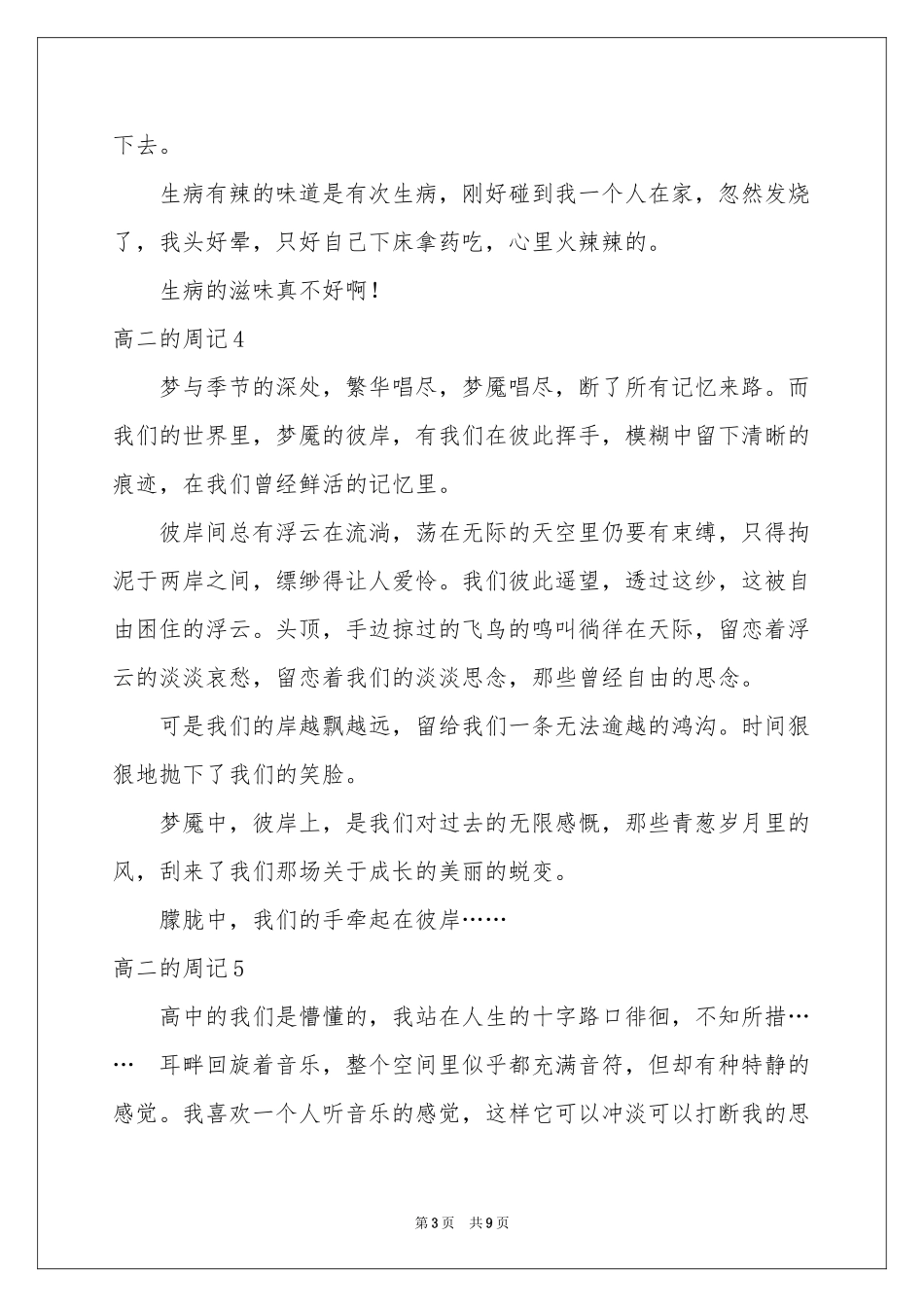 下去。

生病有辣的味道是有次生病，刚好碰到我一个人在家，忽然发烧了，我头好晕，只好自己下床拿药吃，心里火辣辣的。

生病的滋味真不好啊！

高二的周记4

梦与季节的深处，繁华唱尽，梦魇唱尽，断了所有记忆来路。而我们的世界里，梦魇的彼岸，有我们在彼此挥手，模糊中留下清晰的痕迹，在我们曾经鲜活的记忆里。

彼岸间总有浮云在流淌，荡在无际的天空里仍要有束缚，只得拘泥于两岸之间，缥缈得让人爱怜。我们彼此遥望，透过这纱，这被自由困住的浮云。头顶，手边掠过的飞鸟的鸣叫徜徉在天际，留恋着浮云的淡淡哀愁，留恋着我们的淡淡思念，那些曾经自由的思念。

可是我们的岸越飘越远，留给我们一条无法逾越的鸿沟。时间狠狠地抛下了我们的笑脸。

梦魇中，彼岸上，是我们对过去的无限感慨，那些青葱岁月里的风，刮来了我们那场关于成长的美丽的蜕变。

朦胧中，我们的手牵起在彼岸……

高二的周记5

高中的我们是懵懂的，我站在人生的十字路口徘徊，不知所措……  耳畔回旋着音乐，整个空间里似乎都充满音符，但却有种特静的感觉。我喜欢一个人听音乐的感觉，这样它可以冲淡可以打断我的思

第3页　共9页